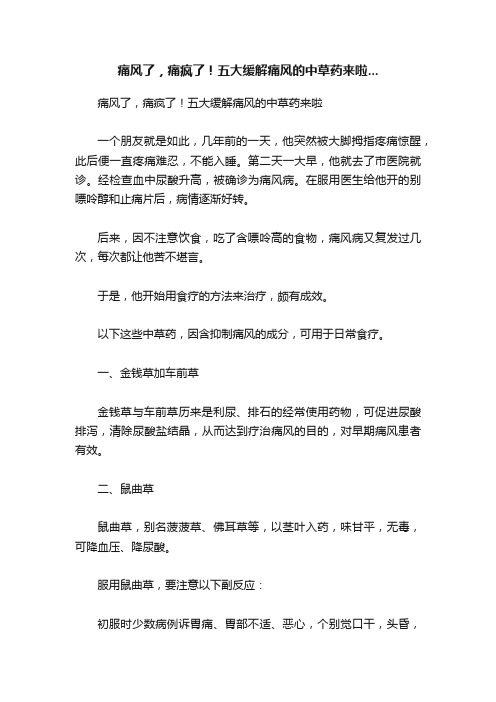 痛风了，痛疯了！五大缓解痛风的中草药来啦...

痛风了，痛疯了！五大缓解痛风的中草药来啦

一个朋友就是如此，几年前的一天，他突然被大脚拇指疼痛惊醒，此后便一直疼痛难忍，不能入睡。第二天一大早，他就去了市医院就诊。经检查血中尿酸升高，被确诊为痛风病。在服用医生给他开的别嘌呤醇和止痛片后，病情逐渐好转。

后来，因不注意饮食，吃了含嘌呤高的食物，痛风病又复发过几次，每次都让他苦不堪言。

于是，他开始用食疗的方法来治疗，颇有成效。

以下这些中草药，因含抑制痛风的成分，可用于日常食疗。

一、金钱草加车前草

金钱草与车前草历来是利尿、排石的经常使用药物，可促进尿酸排泻，清除尿酸盐结晶，从而达到疗治痛风的目的，对早期痛风患者有效。

二、鼠曲草

鼠曲草，别名菠菠草、佛耳草等，以茎叶入药，味甘平，无毒，可降血压、降尿酸。

服用鼠曲草，要注意以下副反应：

初服时少数病例诉胃痛、胃部不适、恶心，个别觉口干，头昏，